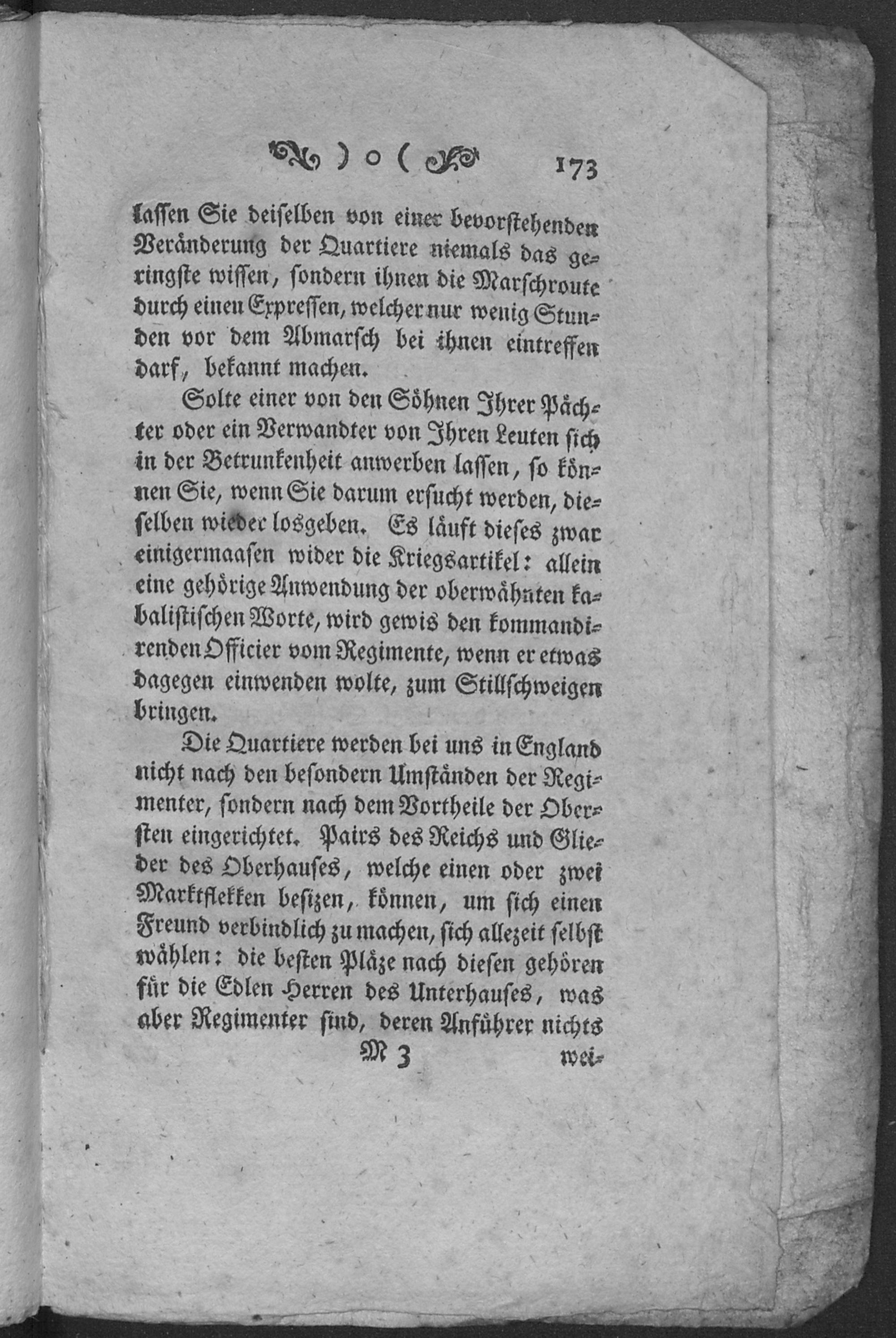 ) o ( 173

lassen Sie deiselben von einer bevorstehenden Veränderung der Quartiere niemals das geringste wissen, sondern ihnen die Marschroute durch einen Expressen, welcher nur wenig Stunden vor dem Abmarsch bei ihnen eintreffen darf, bekannt machen.

Solte einer von den Söhnen Ihrer Pächter oder ein Verwandter von Ihren Leuten sich in der Betrunkenheit anwerben lassen, so können Sie, wenn Sie darum ersucht werden, dieselben wieder losgeben. Es läuft dieses zwar einigermaasen wider die Kriegsartikel: allein eine gehörige Anwendung der oberwähnten kabalistischen Worte, wird gewis den kommandirenden Officier vom Regimente, wenn er etwas dagegen einwenden wolte, zum Stillschweigen bringen.

Die Quartiere werden bei uns in England nicht nach den besondern Umständen der Regimenter, sondern nach dem Vortheile der Obersten eingerichtet. Pairs des Reichs und Glieder des Oberhauses, welche einen oder zwei Marktflekken besizen, können, um sich einen Freund verbindlich zu machen, sich allezeit selbst wählen: die besten Pläze nach diesen gehören für die Edlen Herren des Unterhauses, was aber Regimenter sind, deren Anführer nichts

M 3 wei-